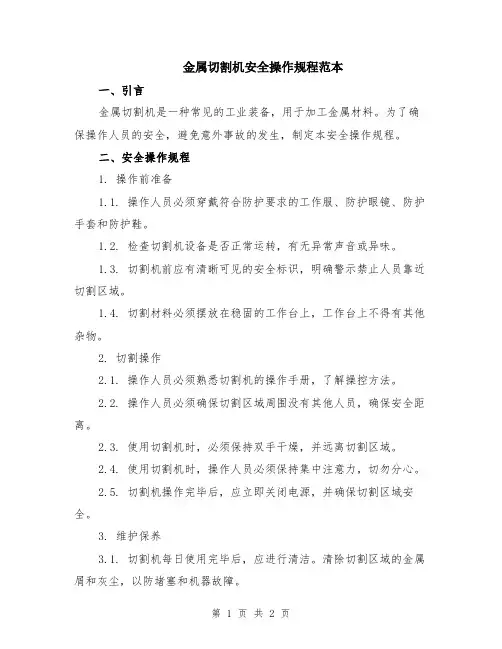 金属切割机安全操作规程范本

一、引言

金属切割机是一种常见的工业装备，用于加工金属材料。为了确保操作人员的安全，避免意外事故的发生，制定本安全操作规程。

二、安全操作规程

1. 操作前准备

1.1. 操作人员必须穿戴符合防护要求的工作服、防护眼镜、防护手套和防护鞋。

1.2. 检查切割机设备是否正常运转，有无异常声音或异味。

1.3. 切割机前应有清晰可见的安全标识，明确警示禁止人员靠近切割区域。

1.4. 切割材料必须摆放在稳固的工作台上，工作台上不得有其他杂物。

2. 切割操作

2.1. 操作人员必须熟悉切割机的操作手册，了解操控方法。

2.2. 操作人员必须确保切割区域周围没有其他人员，确保安全距离。

2.3. 使用切割机时，必须保持双手干燥，并远离切割区域。

2.4. 使用切割机时，操作人员必须保持集中注意力，切勿分心。

2.5. 切割机操作完毕后，应立即关闭电源，并确保切割区域安全。

3. 维护保养

3.1. 切割机每日使用完毕后，应进行清洁。清除切割区域的金属屑和灰尘，以防堵塞和机器故障。

第 1 页 共 2 页